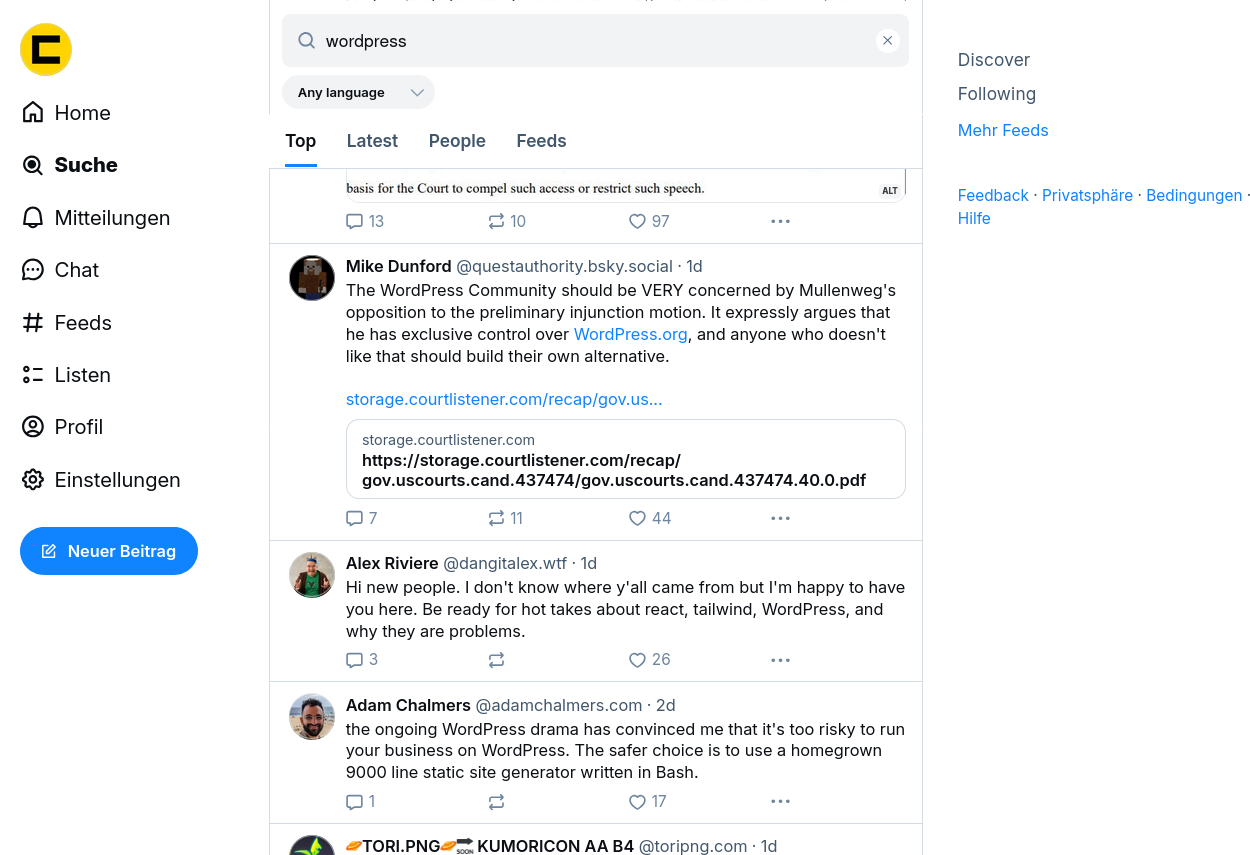 Home
Suche
Mitteilungen
Chat
Feeds
Listen
Profil
Einstellungen
Neuer Beitrag

wordpress
Any language
Top Latest People Feeds

basis for the Court to compel such access or restrict such speech.
ALT
13 10 97

Mike Dunford @questauthority.bsky.social · 1d
The WordPress Community should be VERY concerned by Mullenweg's opposition to the preliminary injunction motion. It expressly argues that he has exclusive control over WordPress.org, and anyone who doesn't like that should build their own alternative.

storage.courtlistener.com/recap/gov.us...

storage.courtlistener.com
https://storage.courtlistener.com/recap/gov.uscourts.cand.437474/gov.uscourts.cand.437474.40.0.pdf
7 11 44

Alex Riviere @dangitalex.wtf · 1d
Hi new people. I don't know where y'all came from but I'm happy to have you here. Be ready for hot takes about react, tailwind, WordPress, and why they are problems.
3 26

Adam Chalmers @adamchalmers.com · 2d
the ongoing WordPress drama has convinced me that it's too risky to run your business on WordPress. The safer choice is to use a homegrown 9000 line static site generator written in Bash.
1 17

TORI.PNG KUMORICON AA B4 @toripng.com · 1d

Discover
Following
Mehr Feeds

Feedback · Privatsphäre · Bedingungen · Hilfe